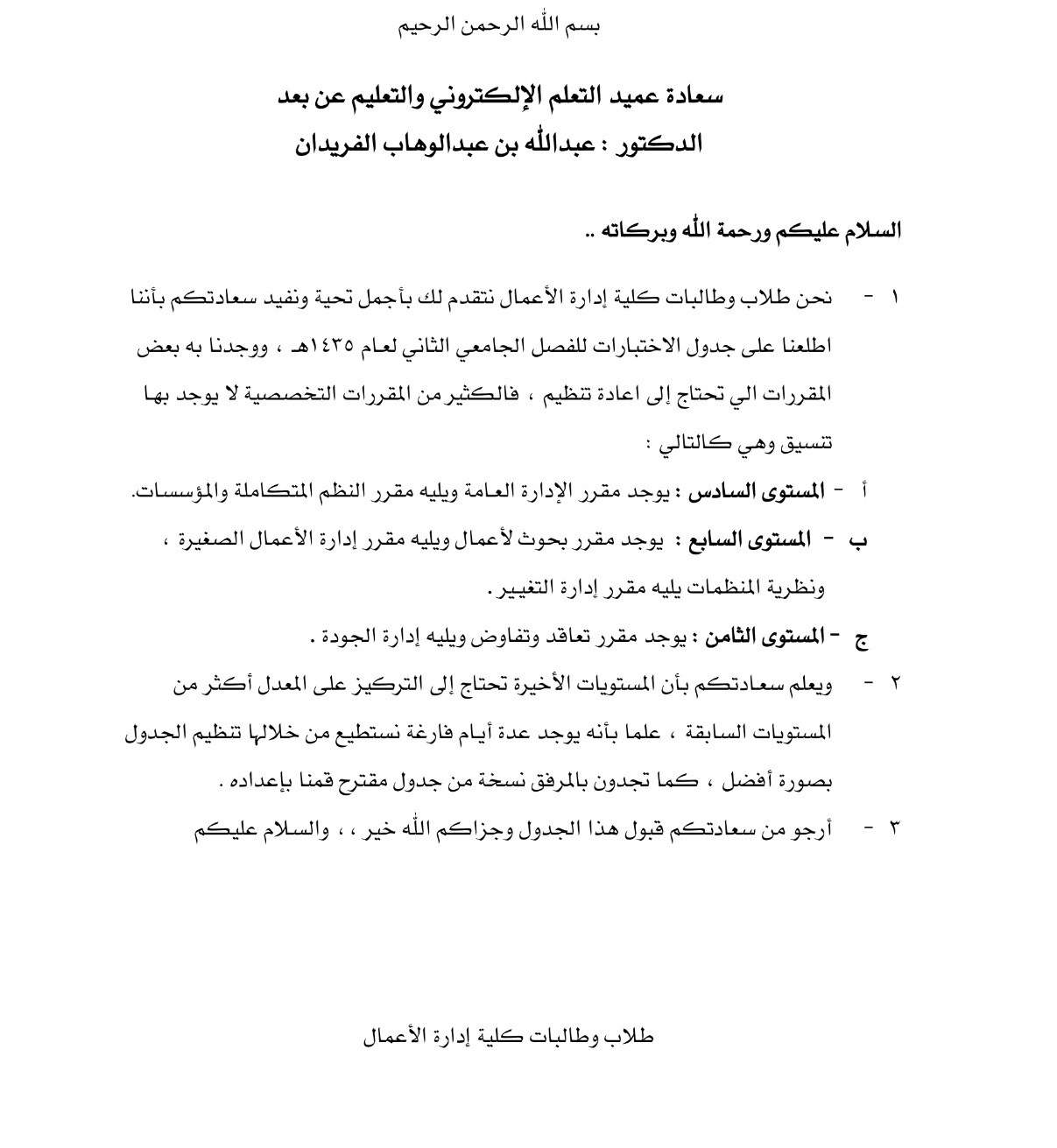 بسم الله الرحمن الرحيم

سعادة عميد التعلم الإلكتروني والتعليم عن بعد
الدكتور : عبدالله بن عبدالوهاب الفريدان

السلام عليكم ورحمة الله وبركاته ..

١ - نحن طلاب وطالبات كلية إدارة الأعمال نتقدم لك بأجمل تحية ونفيد سعادتكم بأننا اطلعنا على جدول الاختبارات للفصل الجامعي الثاني لعام ١٤٣٥هـ ، ووجدنا به بعض المقررات الي تحتاج إلى اعادة تنظيم ، فالكثير من المقررات التخصصية لا يوجد بها تنسيق وهي كالتالي :

أ - المستوى السادس : يوجد مقرر الإدارة العامة ويليه مقرر النظم المتكاملة والمؤسسات.

ب - المستوى السابع : يوجد مقرر بحوث لأعمال ويليه مقرر إدارة الأعمال الصغيرة ، ونظرية المنظمات يليه مقرر إدارة التغيير .

ج - المستوى الثامن : يوجد مقرر تعاقد وتفاوض ويليه إدارة الجودة .

٢ - ويعلم سعادتكم بأن المستويات الأخيرة تحتاج إلى التركيز على المعدل أكثر من المستويات السابقة ، علما بأنه يوجد عدة أيام فارغة نستطيع من خلالها تنظيم الجدول بصورة أفضل ، كما تجدون بالمرفق نسخة من جدول مقترح قمنا بإعداده .

٣ - أرجو من سعادتكم قبول هذا الجدول وجزاكم الله خير ، ، والسلام عليكم

طلاب وطالبات كلية إدارة الأعمال